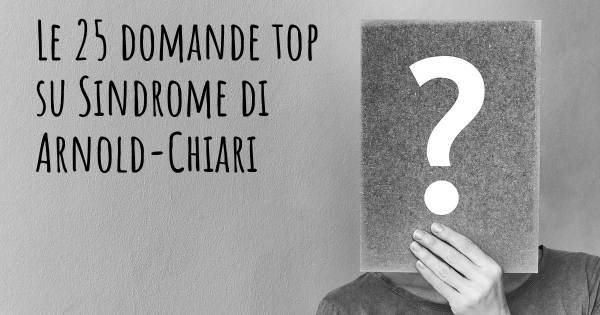 Le 25 domande top su Sindrome di Arnold-Chiari

?